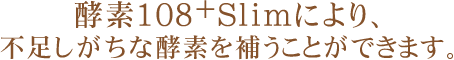 酵素108＋Slimにより、
不足しがちな酵素を補うことができます。